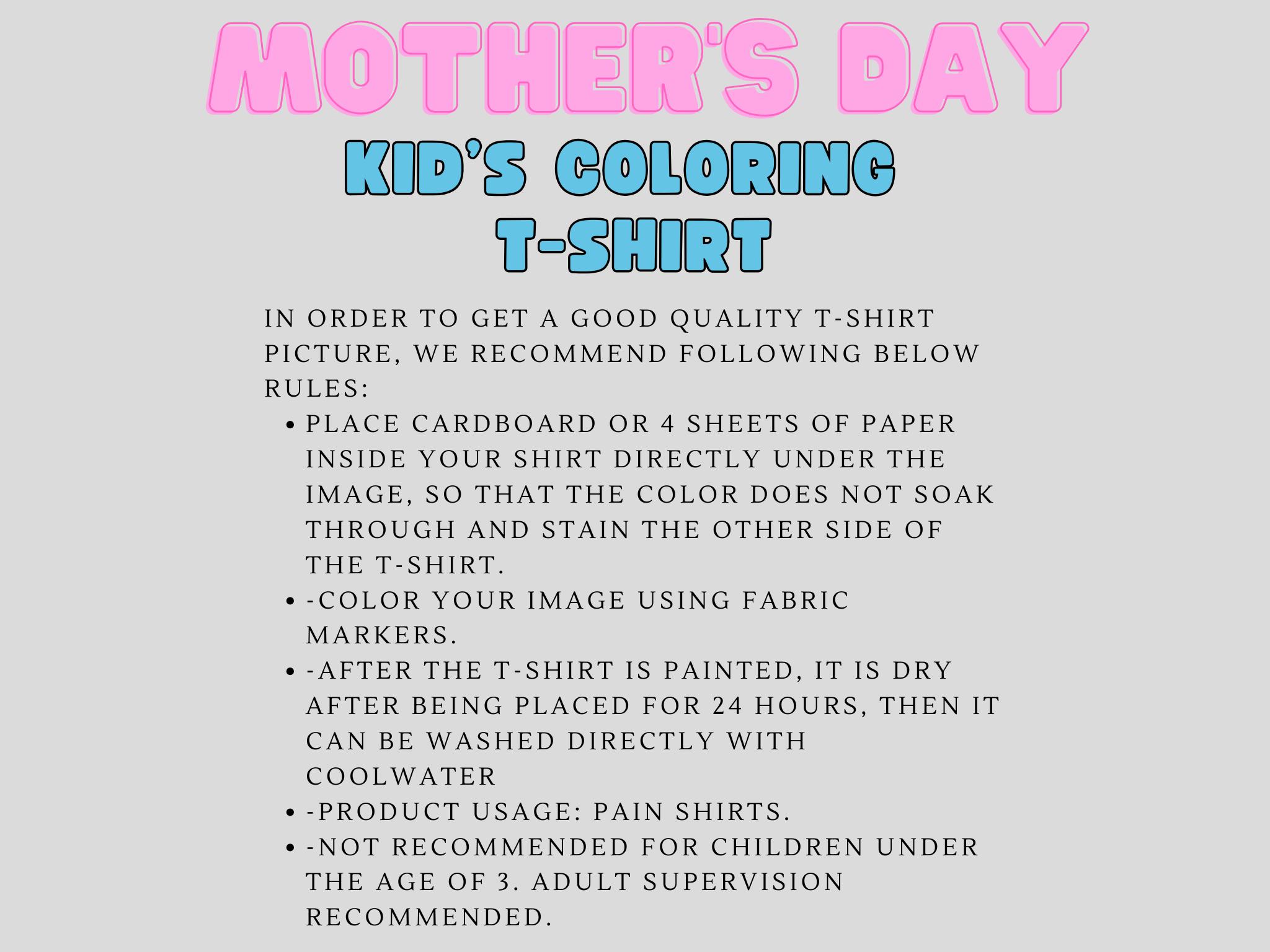 MOTHER'S DAY

KID'S COLORING T-SHIRT

IN ORDER TO GET A GOOD QUALITY T-SHIRT PICTURE, WE RECOMMEND FOLLOWING BELOW RULES:

• PLACE CARDBOARD OR 4 SHEETS OF PAPER INSIDE YOUR SHIRT DIRECTLY UNDER THE IMAGE, SO THAT THE COLOR DOES NOT SOAK THROUGH AND STAIN THE OTHER SIDE OF THE T-SHIRT.
• -COLOR YOUR IMAGE USING FABRIC MARKERS.
• -AFTER THE T-SHIRT IS PAINTED, IT IS DRY AFTER BEING PLACED FOR 24 HOURS, THEN IT CAN BE WASHED DIRECTLY WITH COOLWATER
• -PRODUCT USAGE: PAIN SHIRTS.
• -NOT RECOMMENDED FOR CHILDREN UNDER THE AGE OF 3. ADULT SUPERVISION RECOMMENDED.